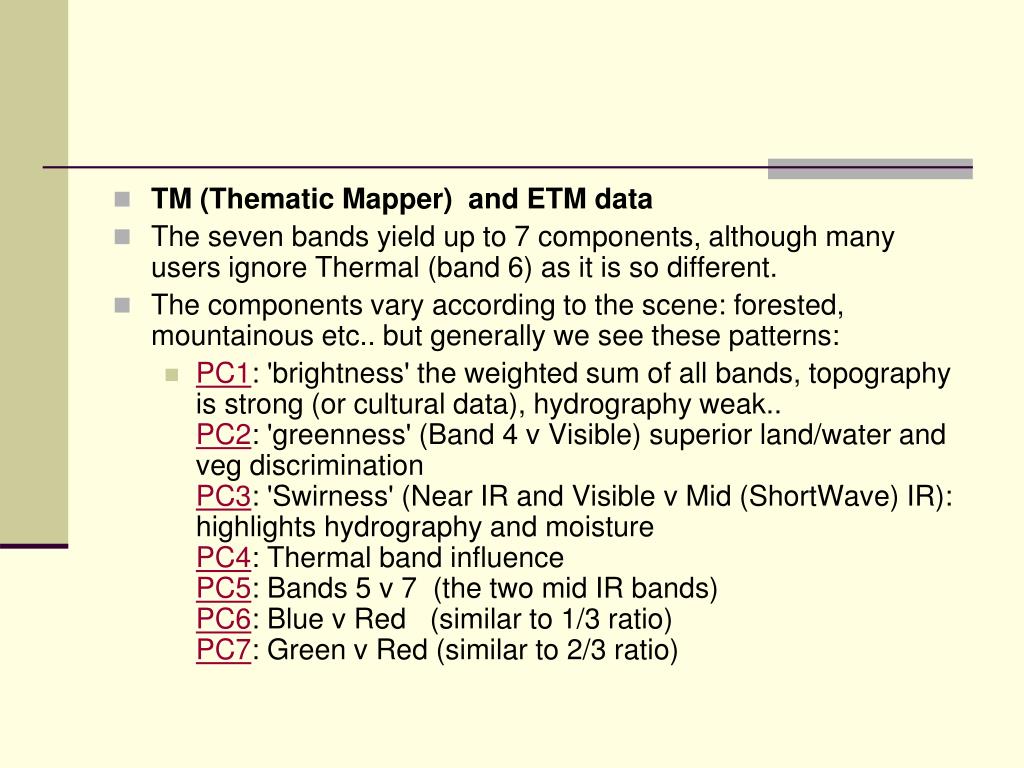 TM (Thematic Mapper) and ETM data

The seven bands yield up to 7 components, although many users ignore Thermal (band 6) as it is so different.

The components vary according to the scene: forested, mountainous etc.. but generally we see these patterns:

PC1: 'brightness' the weighted sum of all bands, topography is strong (or cultural data), hydrography weak..
PC2: 'greenness' (Band 4 v Visible) superior land/water and veg discrimination
PC3: 'Swirness' (Near IR and Visible v Mid (ShortWave) IR): highlights hydrography and moisture
PC4: Thermal band influence
PC5: Bands 5 v 7 (the two mid IR bands)
PC6: Blue v Red (similar to 1/3 ratio)
PC7: Green v Red (similar to 2/3 ratio)